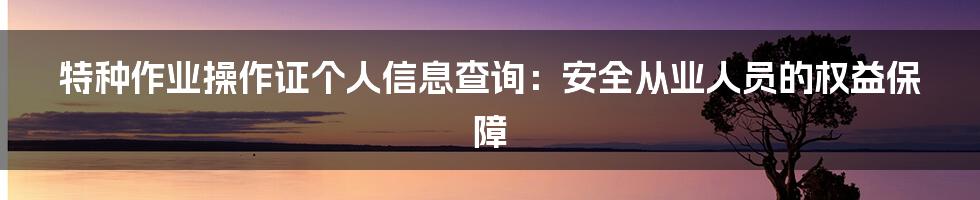 特种作业操作证个人信息查询：安全从业人员的权益保障